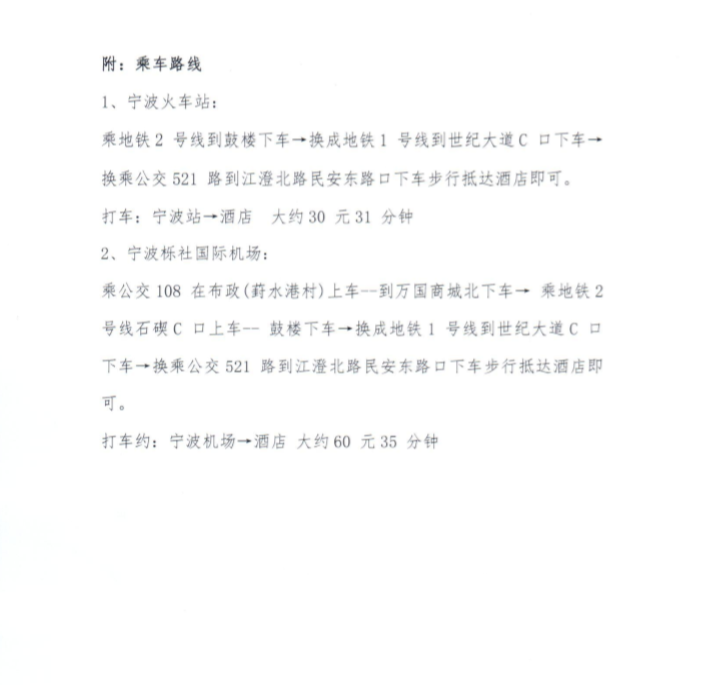 附：乘车路线

1、宁波火车站：

乘地铁 2 号线到鼓楼下车→换成地铁 1 号线到世纪大道 C 口下车→换乘公交 521 路到江澄北路民安东路口下车步行抵达酒店即可。

打车：宁波站→酒店　大约 30 元 31 分钟

2、宁波栎社国际机场：

乘公交 108 在布政(葑水港村)上车--到万国商城北下车→ 乘地铁 2 号线石碶 C 口上车-- 鼓楼下车→换成地铁 1 号线到世纪大道 C 口下车→换乘公交 521 路到江澄北路民安东路口下车步行抵达酒店即可。

打车约：宁波机场→酒店 大约 60 元 35 分钟